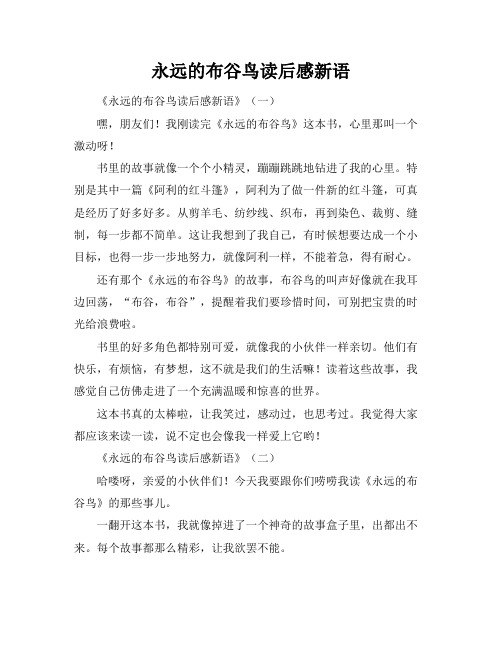 永远的布谷鸟读后感新语

《永远的布谷鸟读后感新语》（一）

嘿，朋友们！我刚读完《永远的布谷鸟》这本书，心里那叫一个激动呀！

书里的故事就像一个个小精灵，蹦蹦跳跳地钻进了我的心里。特别是其中一篇《阿利的红斗篷》，阿利为了做一件新的红斗篷，可真是经历了好多好多。从剪羊毛、纺纱线、织布，再到染色、裁剪、缝制，每一步都不简单。这让我想到了我自己，有时候想要达成一个小目标，也得一步一步地努力，就像阿利一样，不能着急，得有耐心。

还有那个《永远的布谷鸟》的故事，布谷鸟的叫声好像就在我耳边回荡，“布谷，布谷”，提醒着我们要珍惜时间，可别把宝贵的时光给浪费啦。

书里的好多角色都特别可爱，就像我的小伙伴一样亲切。他们有快乐，有烦恼，有梦想，这不就是我们的生活嘛！读着这些故事，我感觉自己仿佛走进了一个充满温暖和惊喜的世界。

这本书真的太棒啦，让我笑过，感动过，也思考过。我觉得大家都应该来读一读，说不定也会像我一样爱上它哟！

《永远的布谷鸟读后感新语》（二）

哈喽呀，亲爱的小伙伴们！今天我要跟你们唠唠我读《永远的布谷鸟》的那些事儿。

一翻开这本书，我就像掉进了一个神奇的故事盒子里，出都出不来。每个故事都那么精彩，让我欲罢不能。